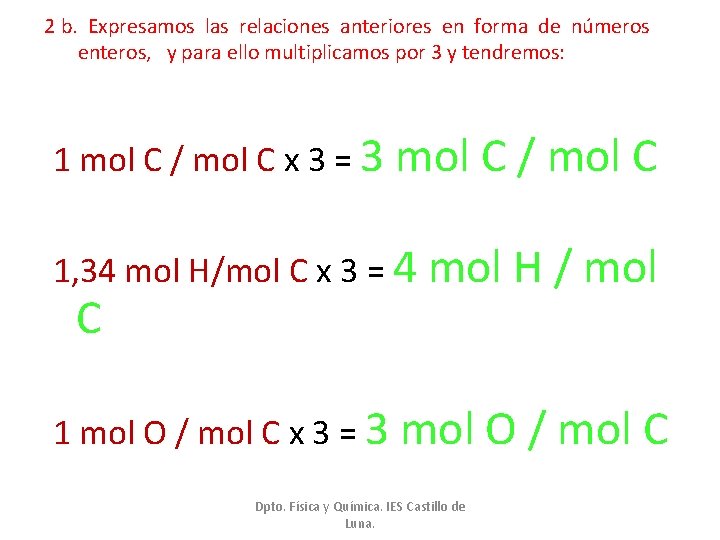 2 b. Expresamos las relaciones anteriores en forma de números enteros, y para ello multiplicamos por 3 y tendremos:

1 mol C / mol C x 3 = 3 mol C / mol C

1,34 mol H/mol C x 3 = 4 mol H / mol C

1 mol O / mol C x 3 = 3 mol O / mol C

Dpto. Física y Química. IES Castillo de Luna.